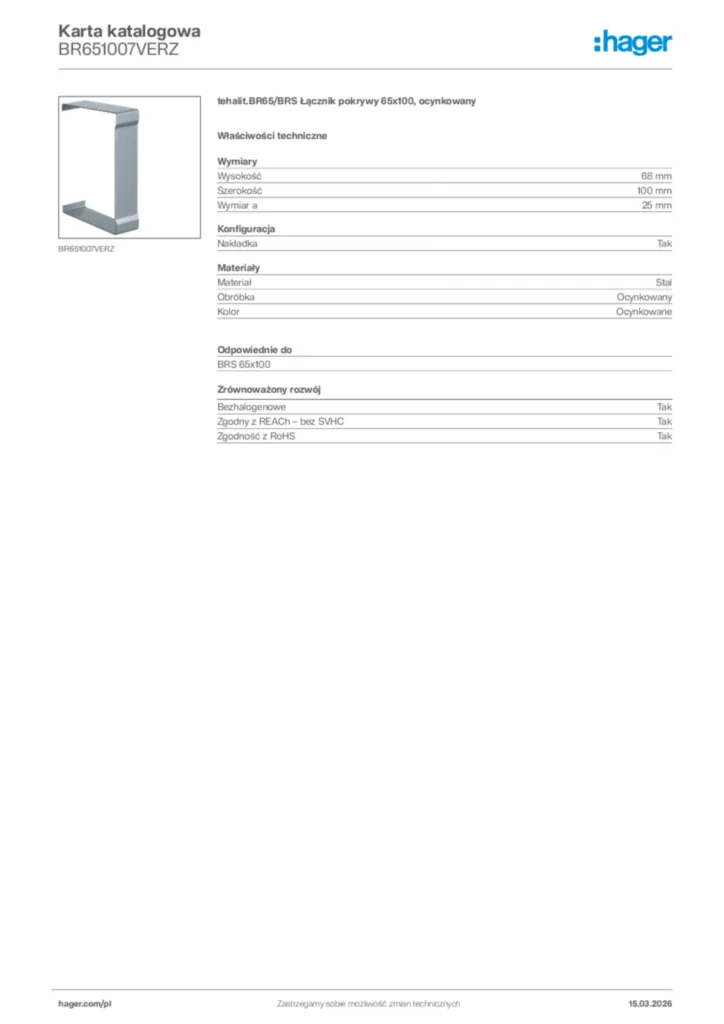 Karta katalogowa
BR651007VERZ

:hager

BR651007VERZ

tehalit.BR65/BRS Łącznik pokrywy 65x100, ocynkowany

Właściwości techniczne

Wymiary
Wysokość 68 mm
Szerokość 100 mm
Wymiar a 25 mm

Konfiguracja
Nakładka Tak

Materiały
Materiał Stal
Obróbka Ocynkowany
Kolor Ocynkowane

Odpowiednie do
BRS 65x100

Zrównoważony rozwój
Bezhalogenowe Tak
Zgodny z REACh – bez SVHC Tak
Zgodność z RoHS Tak

hager.com/pl
Zastrzegamy sobie możliwość zmian technicznych
15.03.2026